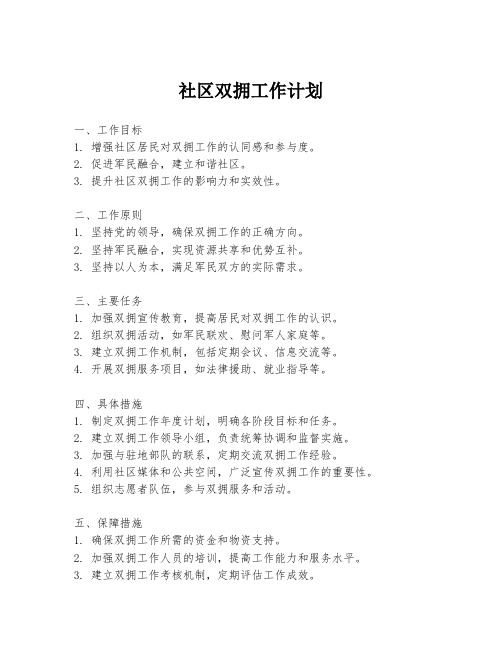 社区双拥工作计划

一、工作目标
1. 增强社区居民对双拥工作的认同感和参与度。
2. 促进军民融合，建立和谐社区。
3. 提升社区双拥工作的影响力和实效性。

二、工作原则
1. 坚持党的领导，确保双拥工作的正确方向。
2. 坚持军民融合，实现资源共享和优势互补。
3. 坚持以人为本，满足军民双方的实际需求。

三、主要任务
1. 加强双拥宣传教育，提高居民对双拥工作的认识。
2. 组织双拥活动，如军民联欢、慰问军人家庭等。
3. 建立双拥工作机制，包括定期会议、信息交流等。
4. 开展双拥服务项目，如法律援助、就业指导等。

四、具体措施
1. 制定双拥工作年度计划，明确各阶段目标和任务。
2. 建立双拥工作领导小组，负责统筹协调和监督实施。
3. 加强与驻地部队的联系，定期交流双拥工作经验。
4. 利用社区媒体和公共空间，广泛宣传双拥工作的重要性。
5. 组织志愿者队伍，参与双拥服务和活动。

五、保障措施
1. 确保双拥工作所需的资金和物资支持。
2. 加强双拥工作人员的培训，提高工作能力和服务水平。
3. 建立双拥工作考核机制，定期评估工作成效。